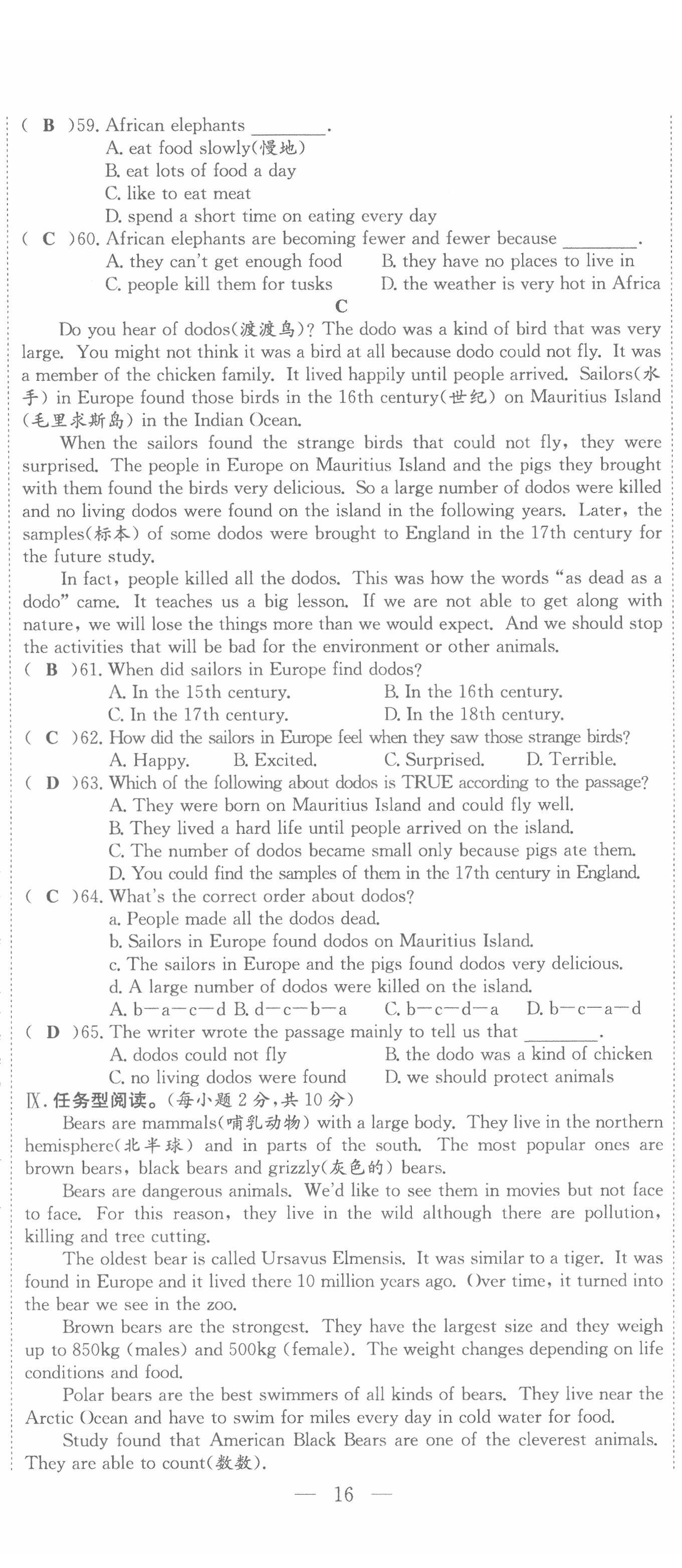 ( B )59. African elephants ________.
A. eat food slowly(慢地)
B. eat lots of food a day
C. like to eat meat
D. spend a short time on eating every day
( C )60. African elephants are becoming fewer and fewer because ________.
A. they can't get enough food
B. they have no places to live in
C. people kill them for tusks
D. the weather is very hot in Africa

C

Do you hear of dodos(渡渡鸟)? The dodo was a kind of bird that was very large. You might not think it was a bird at all because dodo could not fly. It was a member of the chicken family. It lived happily until people arrived. Sailors(水手) in Europe found those birds in the 16th century(世纪) on Mauritius Island (毛里求斯岛) in the Indian Ocean.

When the sailors found the strange birds that could not fly, they were surprised. The people in Europe on Mauritius Island and the pigs they brought with them found the birds very delicious. So a large number of dodos were killed and no living dodos were found on the island in the following years. Later, the samples(标本) of some dodos were brought to England in the 17th century for the future study.

In fact, people killed all the dodos. This was how the words "as dead as a dodo" came. It teaches us a big lesson. If we are not able to get along with nature, we will lose the things more than we would expect. And we should stop the activities that will be bad for the environment or other animals.

( B )61. When did sailors in Europe find dodos?
A. In the 15th century.
B. In the 16th century.
C. In the 17th century.
D. In the 18th century.
( C )62. How did the sailors in Europe feel when they saw those strange birds?
A. Happy.
B. Excited.
C. Surprised.
D. Terrible.
( D )63. Which of the following about dodos is TRUE according to the passage?
A. They were born on Mauritius Island and could fly well.
B. They lived a hard life until people arrived on the island.
C. The number of dodos became small only because pigs ate them.
D. You could find the samples of them in the 17th century in England.
( C )64. What's the correct order about dodos?
a. People made all the dodos dead.
b. Sailors in Europe found dodos on Mauritius Island.
c. The sailors in Europe and the pigs found dodos very delicious.
d. A large number of dodos were killed on the island.
A. b—a—c—d
B. d—c—b—a
C. b—c—d—a
D. b—c—a—d
( D )65. The writer wrote the passage mainly to tell us that ________.
A. dodos could not fly
B. the dodo was a kind of chicken
C. no living dodos were found
D. we should protect animals

Ⅸ. 任务型阅读。(每小题 2 分,共 10 分)

Bears are mammals(哺乳动物) with a large body. They live in the northern hemisphere(北半球) and in parts of the south. The most popular ones are brown bears, black bears and grizzly(灰色的) bears.

Bears are dangerous animals. We'd like to see them in movies but not face to face. For this reason, they live in the wild although there are pollution, killing and tree cutting.

The oldest bear is called Ursavus Elmensis. It was similar to a tiger. It was found in Europe and it lived there 10 million years ago. Over time, it turned into the bear we see in the zoo.

Brown bears are the strongest. They have the largest size and they weigh up to 850kg (males) and 500kg (female). The weight changes depending on life conditions and food.

Polar bears are the best swimmers of all kinds of bears. They live near the Arctic Ocean and have to swim for miles every day in cold water for food.

Study found that American Black Bears are one of the cleverest animals. They are able to count(数数).

— 16 —